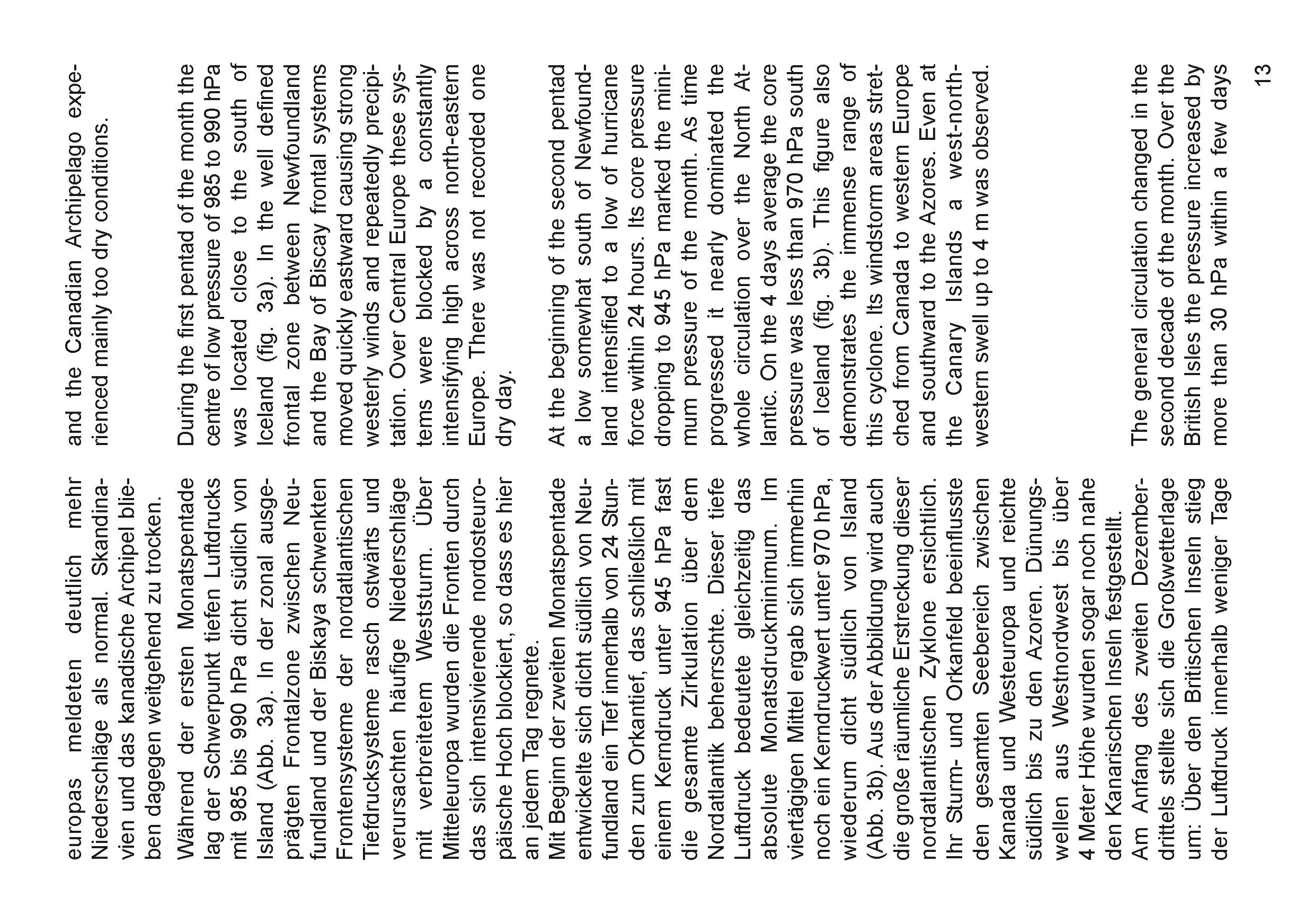 europas meldeten deutlich mehr Niederschläge als normal. Skandinavien und das kanadische Archipel blieben dagegen weitgehend zu trocken.

Während der ersten Monatspentade lag der Schwerpunkt tiefen Luftdrucks mit 985 bis 990 hPa dicht südlich von Island (Abb. 3a). In der zonal ausgeprägten Frontalzone zwischen Neufundland und der Biskaya schwenkten Frontensysteme der nordatlantischen Tiefdrucksysteme rasch ostwärts und verursachten häufige Niederschläge mit verbreitetem Weststurm. Über Mitteleuropa wurden die Fronten durch das sich intensivierende nordosteuropäische Hoch blockiert, so dass es hier an jedem Tag regnete.

Mit Beginn der zweiten Monatspentade entwickelte sich dicht südlich von Neufundland ein Tief innerhalb von 24 Stunden zum Orkantief, das schließlich mit einem Kerndruck unter 945 hPa fast die gesamte Zirkulation über dem Nordatlantik beherrschte. Dieser tiefe Luftdruck bedeutete gleichzeitig das absolute Monatsdruckminimum. Im viertägigen Mittel ergab sich immerhin noch ein Kerndruckwert unter 970 hPa, wiederum dicht südlich von Island (Abb. 3b). Aus der Abbildung wird auch die große räumliche Erstreckung dieser nordatlantischen Zyklone ersichtlich. Ihr Sturm- und Orkanfeld beeinflusste den gesamten Seebereich zwischen Kanada und Westeuropa und reichte südlich bis zu den Azoren. Dünungswellen aus Westnordwest bis über 4 Meter Höhe wurden sogar noch nahe den Kanarischen Inseln festgestellt.

Am Anfang des zweiten Dezemberdrittels stellte sich die Großwetterlage um: Über den Britischen Inseln stieg der Luftdruck innerhalb weniger Tage

and the Canadian Archipelago experienced mainly too dry conditions.

During the first pentad of the month the centre of low pressure of 985 to 990 hPa was located close to the south of Iceland (fig. 3a). In the well defined frontal zone between Newfoundland and the Bay of Biscay frontal systems moved quickly eastward causing strong westerly winds and repeatedly precipitation. Over Central Europe these systems were blocked by a constantly intensifying high across north-eastern Europe. There was not recorded one dry day.

At the beginning of the second pentad a low somewhat south of Newfoundland intensified to a low of hurricane force within 24 hours. Its core pressure dropping to 945 hPa marked the minimum pressure of the month. As time progressed it nearly dominated the whole circulation over the North Atlantic. On the 4 days average the core pressure was less than 970 hPa south of Iceland (fig. 3b). This figure also demonstrates the immense range of this cyclone. Its windstorm areas stretched from Canada to western Europe and southward to the Azores. Even at the Canary Islands a west-northwestern swell up to 4 m was observed.

The general circulation changed in the second decade of the month. Over the British Isles the pressure increased by more than 30 hPa within a few days

13